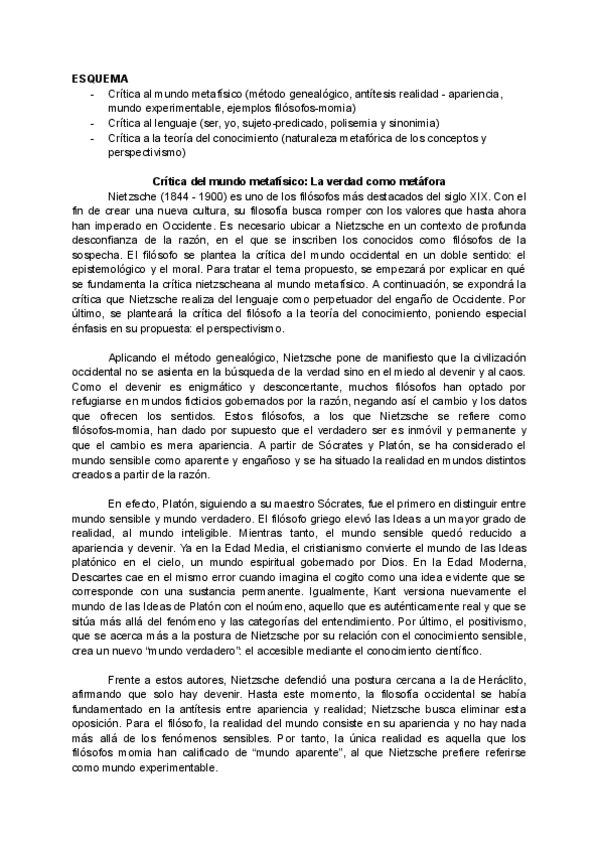 ESQUEMA
- Crítica al mundo metafísico (método genealógico, antítesis realidad - apariencia, mundo experimentable, ejemplos filósofos-momia)
- Crítica al lenguaje (ser, yo, sujeto-predicado, polisemia y sinonimia)
- Crítica a la teoría del conocimiento (naturaleza metafórica de los conceptos y perspectivismo)

Crítica del mundo metafísico: La verdad como metáfora

Nietzsche (1844 - 1900) es uno de los filósofos más destacados del siglo XIX. Con el fin de crear una nueva cultura, su filosofía busca romper con los valores que hasta ahora han imperado en Occidente. Es necesario ubicar a Nietzsche en un contexto de profunda desconfianza de la razón, en el que se inscriben los conocidos como filósofos de la sospecha. El filósofo se plantea la crítica del mundo occidental en un doble sentido: el epistemológico y el moral. Para tratar el tema propuesto, se empezará por explicar en qué se fundamenta la crítica nietzscheana al mundo metafísico. A continuación, se expondrá la crítica que Nietzsche realiza del lenguaje como perpetuador del engaño de Occidente. Por último, se planteará la crítica del filósofo a la teoría del conocimiento, poniendo especial énfasis en su propuesta: el perspectivismo.

Aplicando el método genealógico, Nietzsche pone de manifiesto que la civilización occidental no se asienta en la búsqueda de la verdad sino en el miedo al devenir y al caos. Como el devenir es enigmático y desconcertante, muchos filósofos han optado por refugiarse en mundos ficticios gobernados por la razón, negando así el cambio y los datos que ofrecen los sentidos. Estos filósofos, a los que Nietzsche se refiere como filósofos-momia, han dado por supuesto que el verdadero ser es inmóvil y permanente y que el cambio es mera apariencia. A partir de Sócrates y Platón, se ha considerado el mundo sensible como aparente y engañoso y se ha situado la realidad en mundos distintos creados a partir de la razón.

En efecto, Platón, siguiendo a su maestro Sócrates, fue el primero en distinguir entre mundo sensible y mundo verdadero. El filósofo griego elevó las Ideas a un mayor grado de realidad, al mundo inteligible. Mientras tanto, el mundo sensible quedó reducido a apariencia y devenir. Ya en la Edad Media, el cristianismo convierte el mundo de las Ideas platónico en el cielo, un mundo espiritual gobernado por Dios. En la Edad Moderna, Descartes cae en el mismo error cuando imagina el cogito como una idea evidente que se corresponde con una sustancia permanente. Igualmente, Kant versiona nuevamente el mundo de las Ideas de Platón con el noúmeno, aquello que es auténticamente real y que se sitúa más allá del fenómeno y las categorías del entendimiento. Por último, el positivismo, que se acerca más a la postura de Nietzsche por su relación con el conocimiento sensible, crea un nuevo "mundo verdadero": el accesible mediante el conocimiento científico.

Frente a estos autores, Nietzsche defendió una postura cercana a la de Heráclito, afirmando que solo hay devenir. Hasta este momento, la filosofía occidental se había fundamentado en la antítesis entre apariencia y realidad; Nietzsche busca eliminar esta oposición. Para el filósofo, la realidad del mundo consiste en su apariencia y no hay nada más allá de los fenómenos sensibles. Por tanto, la única realidad es aquella que los filósofos momia han calificado de "mundo aparente", al que Nietzsche prefiere referirse como mundo experimentable.